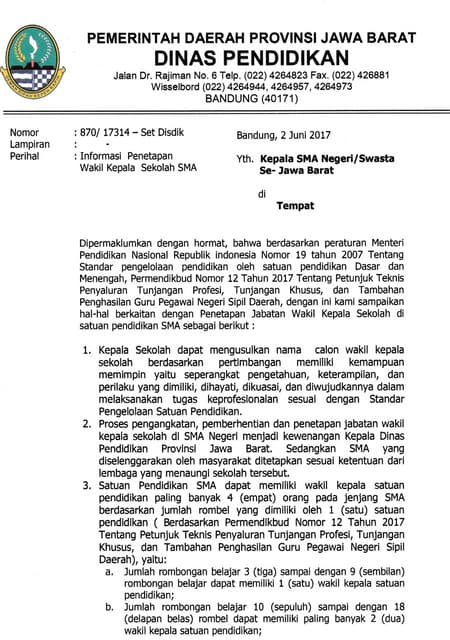 PEMERINTAH DAERAH PROVINSI JAWA BARAT
DINAS PENDIDIKAN
Jalan Dr. Rajiman No. 6 Telp. (022) 4264823 Fax. (022) 426881
Wisselbord (022) 4264944, 4264957, 4264973
BANDUNG (40171)

Nomor : 870/ 17314 – Set Disdik
Lampiran : -
Perihal : Informasi Penetapan Wakil Kepala Sekolah SMA

Bandung, 2 Juni 2017

Yth. Kepala SMA Negeri/Swasta Se- Jawa Barat

di

Tempat

Dipermaklumkan dengan hormat, bahwa berdasarkan peraturan Menteri Pendidikan Nasional Republik indonesia Nomor 19 tahun 2007 Tentang Standar pengelolaan pendidikan oleh satuan pendidikan Dasar dan Menengah, Permendikbud Nomor 12 Tahun 2017 Tentang Petunjuk Teknis Penyaluran Tunjangan Profesi, Tunjangan Khusus, dan Tambahan Penghasilan Guru Pegawai Negeri Sipil Daerah, dengan ini kami sampaikan hal-hal berkaitan dengan Penetapan Jabatan Wakil Kepala Sekolah di satuan pendidikan SMA sebagai berikut :

1. Kepala Sekolah dapat mengusulkan nama calon wakil kepala sekolah berdasarkan pertimbangan memiliki kemampuan memimpin yaitu seperangkat pengetahuan, keterampilan, dan perilaku yang dimiliki, dihayati, dikuasai, dan diwujudkannya dalam melaksanakan tugas keprofesionalan sesuai dengan Standar Pengelolaan Satuan Pendidikan.
2. Proses pengangkatan, pemberhentian dan penetapan jabatan wakil kepala sekolah di SMA Negeri menjadi kewenangan Kepala Dinas Pendidikan Provinsi Jawa Barat. Sedangkan SMA yang diselenggarakan oleh masyarakat ditetapkan sesuai ketentuan dari lembaga yang menaungi sekolah tersebut.
3. Satuan Pendidikan SMA dapat memiliki wakil kepala satuan pendidikan paling banyak 4 (empat) orang pada jenjang SMA berdasarkan jumlah rombel yang dimiliki oleh 1 (satu) satuan pendidikan ( Berdasarkan Permendikbud Nomor 12 Tahun 2017 Tentang Petunjuk Teknis Penyaluran Tunjangan Profesi, Tunjangan Khusus, dan Tambahan Penghasilan Guru Pegawai Negeri Sipil Daerah), yaitu:
a. Jumlah rombongan belajar 3 (tiga) sampai dengan 9 (sembilan) rombongan belajar dapat memiliki 1 (satu) wakil kepala satuan pendidikan;
b. Jumlah rombongan belajar 10 (sepuluh) sampai dengan 18 (delapan belas) rombel dapat memiliki paling banyak 2 (dua) wakil kepala satuan pendidikan;